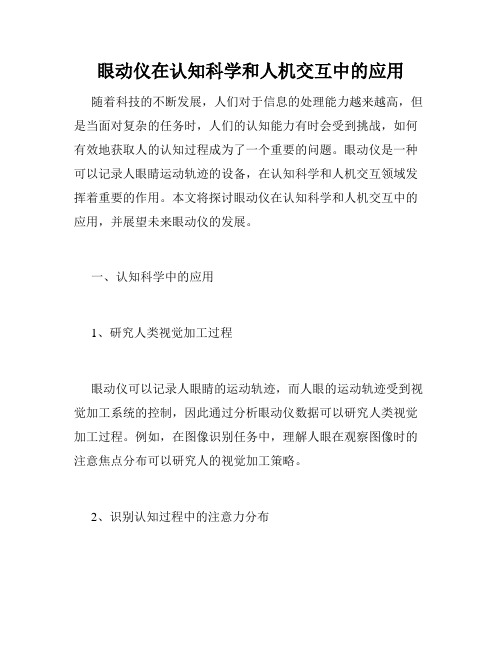 眼动仪在认知科学和人机交互中的应用

随着科技的不断发展，人们对于信息的处理能力越来越高，但是当面对复杂的任务时，人们的认知能力有时会受到挑战，如何有效地获取人的认知过程成为了一个重要的问题。眼动仪是一种可以记录人眼睛运动轨迹的设备，在认知科学和人机交互领域发挥着重要的作用。本文将探讨眼动仪在认知科学和人机交互中的应用，并展望未来眼动仪的发展。

一、认知科学中的应用

1、研究人类视觉加工过程

眼动仪可以记录人眼睛的运动轨迹，而人眼的运动轨迹受到视觉加工系统的控制，因此通过分析眼动仪数据可以研究人类视觉加工过程。例如，在图像识别任务中，理解人眼在观察图像时的注意焦点分布可以研究人的视觉加工策略。

2、识别认知过程中的注意力分布